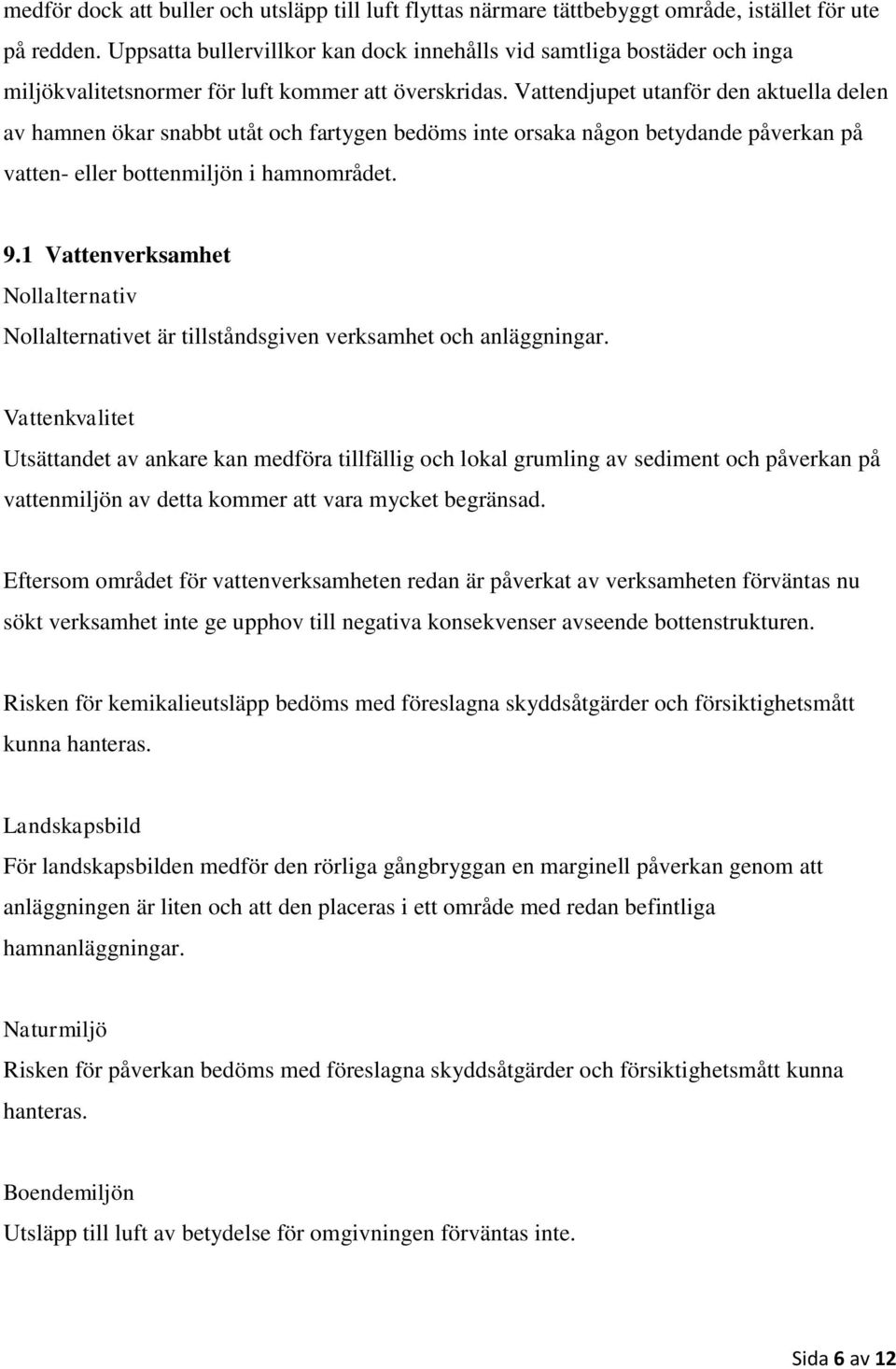 medför dock att buller och utsläpp till luft flyttas närmare tättbebyggt område, istället för ute på redden. Uppsatta bullervillkor kan dock innehålls vid samtliga bostäder och inga miljökvalitetsnormer för luft kommer att överskridas. Vattendjupet utanför den aktuella delen av hamnen ökar snabbt utåt och fartygen bedöms inte orsaka någon betydande påverkan på vatten- eller bottenmiljön i hamnområdet.

9.1 Vattenverksamhet

Nollalternativ

Nollalternativet är tillståndsgiven verksamhet och anläggningar.

Vattenkvalitet

Utsättandet av ankare kan medföra tillfällig och lokal grumling av sediment och påverkan på vattenmiljön av detta kommer att vara mycket begränsad.

Eftersom området för vattenverksamheten redan är påverkat av verksamheten förväntas nu sökt verksamhet inte ge upphov till negativa konsekvenser avseende bottenstrukturen.

Risken för kemikalieutsläpp bedöms med föreslagna skyddsåtgärder och försiktighetsmått kunna hanteras.

Landskapsbild

För landskapsbilden medför den rörliga gångbryggan en marginell påverkan genom att anläggningen är liten och att den placeras i ett område med redan befintliga hamnanläggningar.

Naturmiljö

Risken för påverkan bedöms med föreslagna skyddsåtgärder och försiktighetsmått kunna hanteras.

Boendemiljön

Utsläpp till luft av betydelse för omgivningen förväntas inte.

Sida 6 av 12